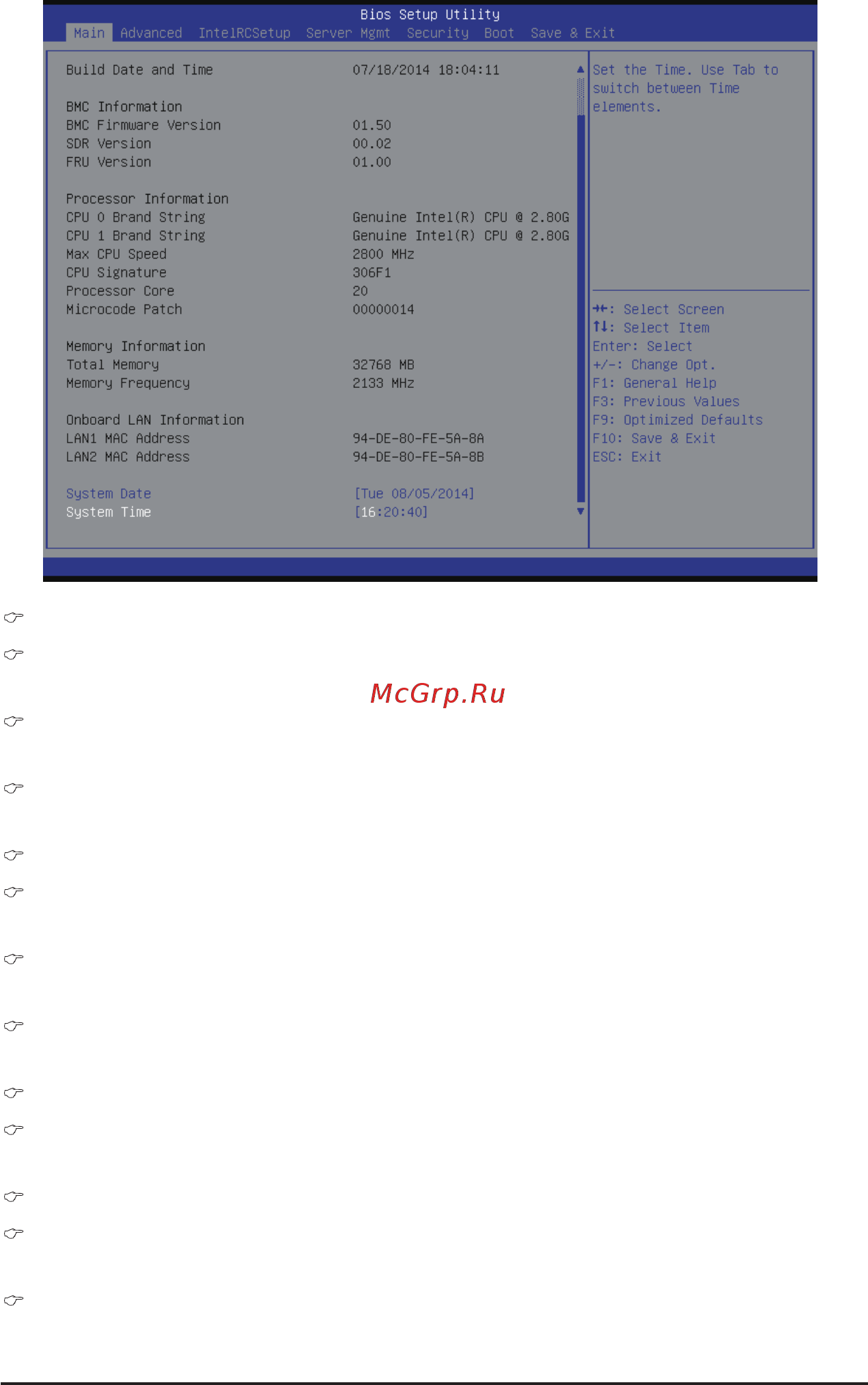 Bios Setup Utility
Main Advanced IntelRCSetup Server Mgmt Security Boot Save & Exit

Build Date and Time 07/18/2014 18:04:11

BMC Information
BMC Firmware Version 01.50
SDR Version 00.02
FRU Version 01.00

Processor Information
CPU 0 Brand String Genuine Intel(R) CPU @ 2.80G
CPU 1 Brand String Genuine Intel(R) CPU @ 2.80G
Max CPU Speed 2800 MHz
CPU Signature 306F1
Processor Core 20
Microcode Patch 00000014

Memory Information
Total Memory 32768 MB
Memory Frequency 2133 MHz

Onboard LAN Information
LAN1 MAC Address 94-DE-80-FE-5A-8A
LAN2 MAC Address 94-DE-80-FE-5A-8B

System Date [Tue 08/05/2014]
System Time [16:20:40]

Set the Time. Use Tab to switch between Time elements.

→←: Select Screen
↑↓: Select Item
Enter: Select
+/-: Change Opt.
F1: General Help
F3: Previous Values
F9: Optimized Defaults
F10: Save & Exit
ESC: Exit

McGrp.Ru